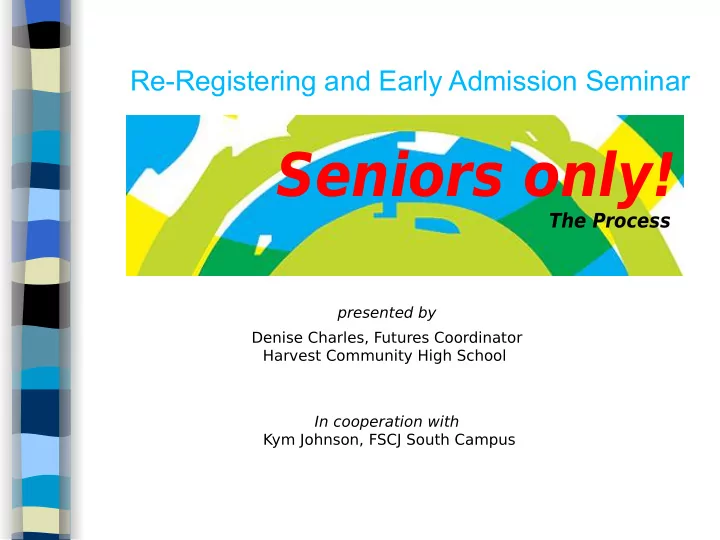 Re-Registering and Early Admission Seminar

Seniors only!
The Process

presented by

Denise Charles, Futures Coordinator
Harvest Community High School

In cooperation with
Kym Johnson, FSCJ South Campus